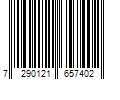 7 290121 657402